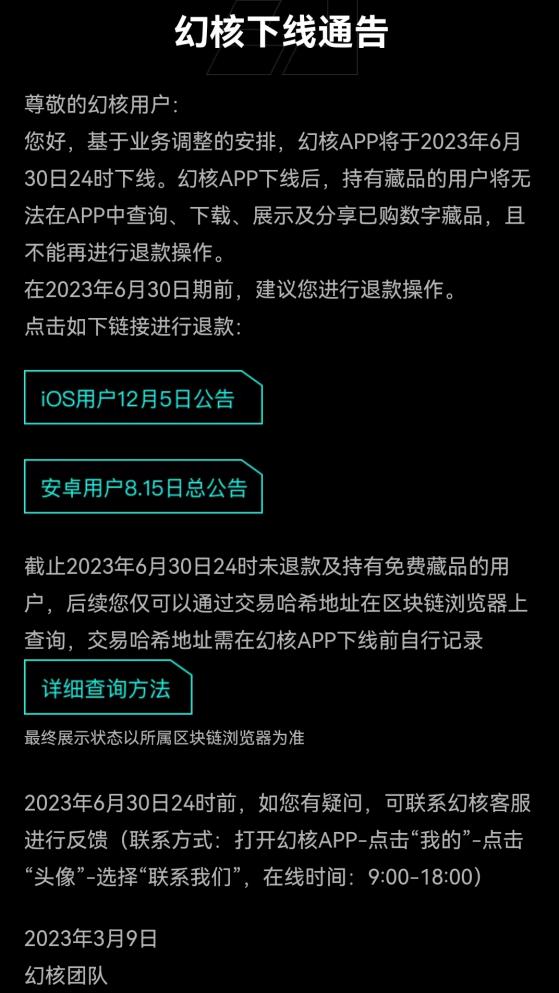 幻核下线通告

尊敬的幻核用户：
您好，基于业务调整的安排，幻核APP将于2023年6月30日24时下线。幻核APP下线后，持有藏品的用户将无法在APP中查询、下载、展示及分享已购数字藏品，且不能再进行退款操作。
在2023年6月30日期前，建议您进行退款操作。
点击如下链接进行退款：

iOS用户12月5日公告

安卓用户8.15日总公告

截止2023年6月30日24时未退款及持有免费藏品的用户，后续您仅可以通过交易哈希地址在区块链浏览器上查询，交易哈希地址需在幻核APP下线前自行记录

详细查询方法

最终展示状态以所属区块链浏览器为准

2023年6月30日24时前，如您有疑问，可联系幻核客服进行反馈（联系方式：打开幻核APP-点击“我的”-点击“头像”-选择“联系我们”，在线时间：9:00-18:00）

2023年3月9日
幻核团队